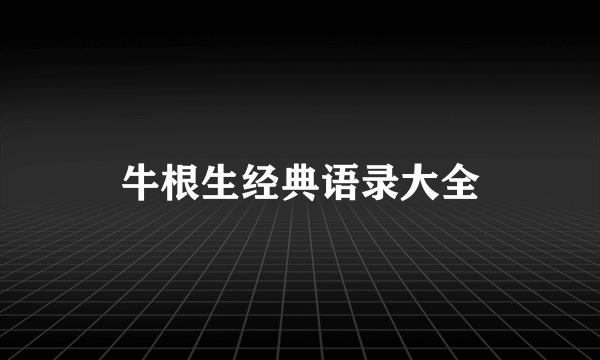 牛根生经典语录大全